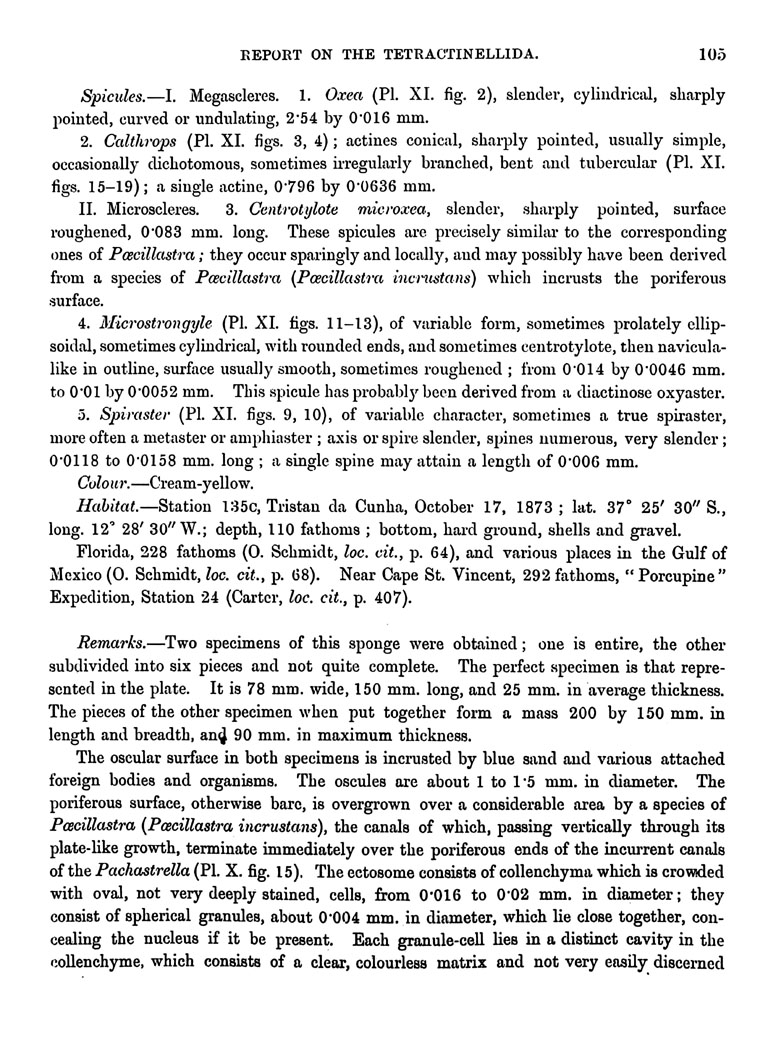 REPORT ON THE TETRACTINELLIDA. 105

Spicules.—I. Megascleres. 1. Oxea (Pl. XI. fig. 2), slender, cylindrical, sharply pointed, curved or undulating, 2·54 by 0·016 mm.

2. Calthrops (Pl. XI. figs. 3, 4); actines conical, sharply pointed, usually simple, occasionally dichotomous, sometimes irregularly branched, bent and tubercular (Pl. XI. figs. 15–19); a single actine, 0·796 by 0·0636 mm.

II. Microscleres. 3. Centrotylote microxea, slender, sharply pointed, surface roughened, 0·083 mm. long. These spicules are precisely similar to the corresponding ones of Pœcillastra; they occur sparingly and locally, and may possibly have been derived from a species of Pœcillastra (Pœcillastra incrustans) which incrusts the poriferous surface.

4. Microstrongyle (Pl. XI. figs. 11–13), of variable form, sometimes prolately ellipsoidal, sometimes cylindrical, with rounded ends, and sometimes centrotylote, then navicula-like in outline, surface usually smooth, sometimes roughened; from 0·014 by 0·0046 mm. to 0·01 by 0·0052 mm. This spicule has probably been derived from a diactinose oxyaster.

5. Spiraster (Pl. XI. figs. 9, 10), of variable character, sometimes a true spiraster, more often a metaster or amphiaster; axis or spire slender, spines numerous, very slender; 0·0118 to 0·0158 mm. long; a single spine may attain a length of 0·006 mm.

Colour.—Cream-yellow.

Habitat.—Station 135c, Tristan da Cunha, October 17, 1873; lat. 37° 25′ 30″ S., long. 12° 28′ 30″ W.; depth, 110 fathoms; bottom, hard ground, shells and gravel.

Florida, 228 fathoms (O. Schmidt, loc. cit., p. 64), and various places in the Gulf of Mexico (O. Schmidt, loc. cit., p. 68). Near Cape St. Vincent, 292 fathoms, "Porcupine" Expedition, Station 24 (Carter, loc. cit., p. 407).

Remarks.—Two specimens of this sponge were obtained; one is entire, the other subdivided into six pieces and not quite complete. The perfect specimen is that represented in the plate. It is 78 mm. wide, 150 mm. long, and 25 mm. in average thickness. The pieces of the other specimen when put together form a mass 200 by 150 mm. in length and breadth, and 90 mm. in maximum thickness.

The oscular surface in both specimens is incrusted by blue sand and various attached foreign bodies and organisms. The oscules are about 1 to 1·5 mm. in diameter. The poriferous surface, otherwise bare, is overgrown over a considerable area by a species of Pœcillastra (Pœcillastra incrustans), the canals of which, passing vertically through its plate-like growth, terminate immediately over the poriferous ends of the incurrent canals of the Pachastrella (Pl. X. fig. 15). The ectosome consists of collenchyma which is crowded with oval, not very deeply stained, cells, from 0·016 to 0·02 mm. in diameter; they consist of spherical granules, about 0·004 mm. in diameter, which lie close together, concealing the nucleus if it be present. Each granule-cell lies in a distinct cavity in the collenchyme, which consists of a clear, colourless matrix and not very easily discerned